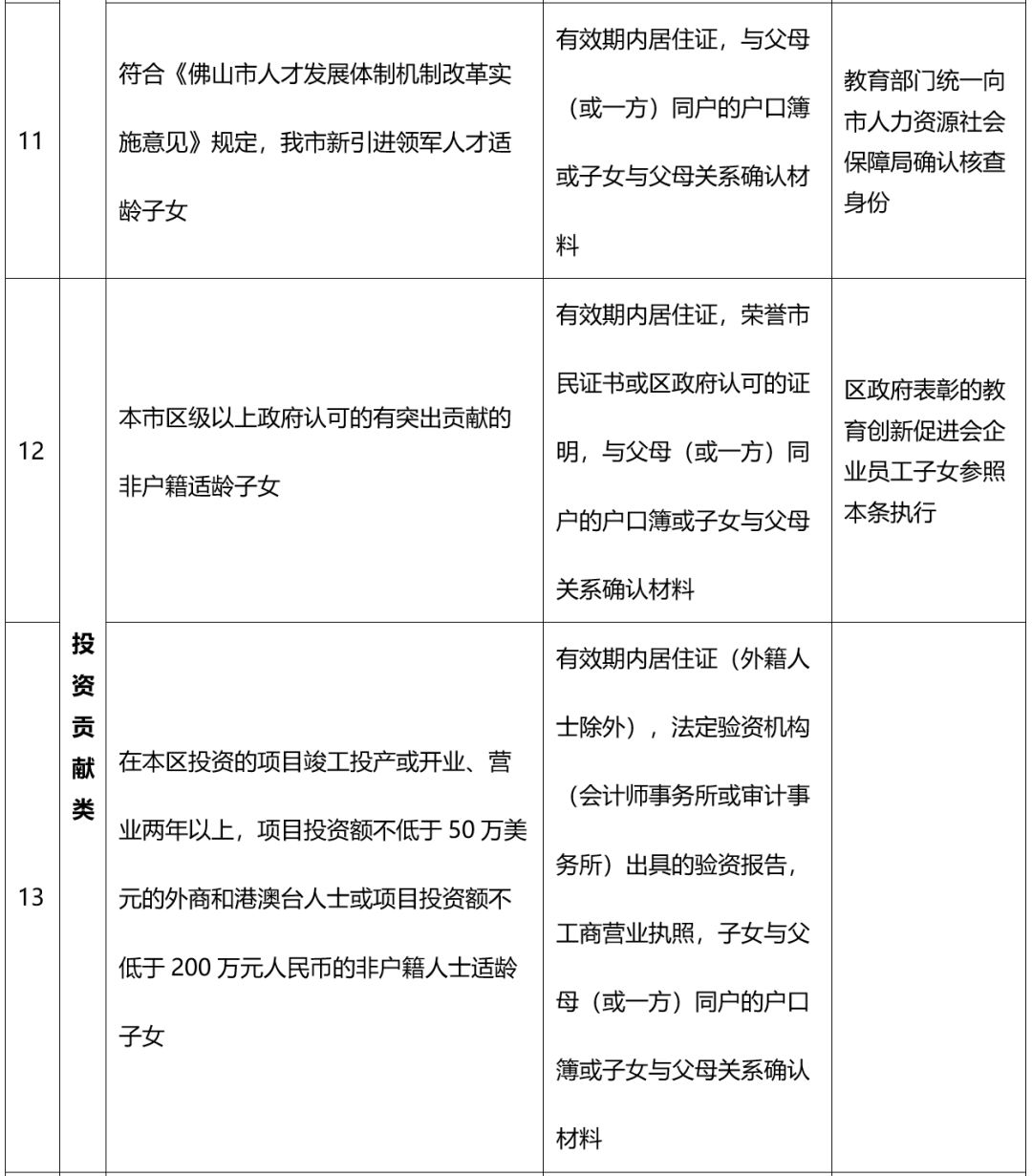 | 11 |  | 符合《佛山市人才发展体制机制改革实施意见》规定，我市新引进领军人才适龄子女 | 有效期内居住证，与父母（或一方）同户的户口簿或子女与父母关系确认材料 | 教育部门统一向市人力资源社会保障局确认核查身份 |
|---|---|---|---|---|
| 12 |  | 本市区级以上政府认可的有突出贡献的非户籍适龄子女 | 有效期内居住证，荣誉市民证书或区政府认可的证明，与父母（或一方）同户的户口簿或子女与父母关系确认材料 | 区政府表彰的教育创新促进会企业员工子女参照本条执行 |
| 13 | 投资贡献类 | 在本区投资的项目竣工投产或开业、营业两年以上，项目投资额不低于50万美元的外商和港澳台人士或项目投资额不低于200万元人民币的非户籍人士适龄子女 | 有效期内居住证（外籍人士除外），法定验资机构（会计师事务所或审计事务所）出具的验资报告，工商营业执照，子女与父母（或一方）同户的户口簿或子女与父母关系确认材料 |  |